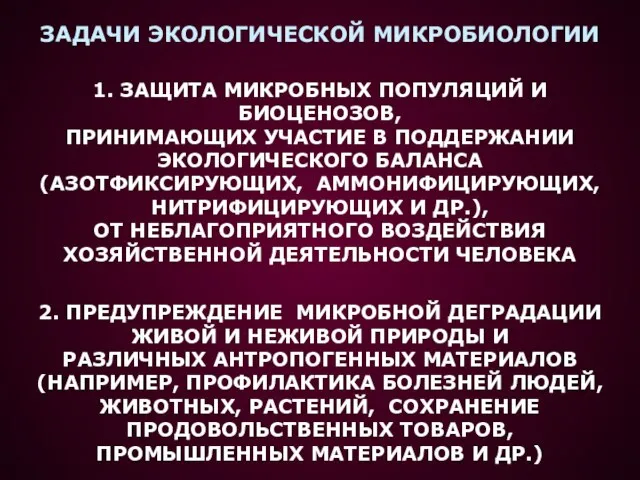 ЗАДАЧИ ЭКОЛОГИЧЕСКОЙ МИКРОБИОЛОГИИ

1. ЗАЩИТА МИКРОБНЫХ ПОПУЛЯЦИЙ И БИОЦЕНОЗОВ,
ПРИНИМАЮЩИХ УЧАСТИЕ В ПОДДЕРЖАНИИ ЭКОЛОГИЧЕСКОГО БАЛАНСА (АЗОТФИКСИРУЮЩИХ, АММОНИФИЦИРУЮЩИХ, НИТРИФИЦИРУЮЩИХ И ДР.),
ОТ НЕБЛАГОПРИЯТНОГО ВОЗДЕЙСТВИЯ ХОЗЯЙСТВЕННОЙ ДЕЯТЕЛЬНОСТИ ЧЕЛОВЕКА

2. ПРЕДУПРЕЖДЕНИЕ МИКРОБНОЙ ДЕГРАДАЦИИ ЖИВОЙ И НЕЖИВОЙ ПРИРОДЫ И РАЗЛИЧНЫХ АНТРОПОГЕННЫХ МАТЕРИАЛОВ (НАПРИМЕР, ПРОФИЛАКТИКА БОЛЕЗНЕЙ ЛЮДЕЙ, ЖИВОТНЫХ, РАСТЕНИЙ, СОХРАНЕНИЕ ПРОДОВОЛЬСТВЕННЫХ ТОВАРОВ, ПРОМЫШЛЕННЫХ МАТЕРИАЛОВ И ДР.)